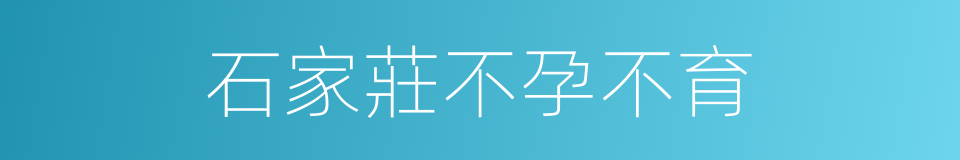 石家莊不孕不育